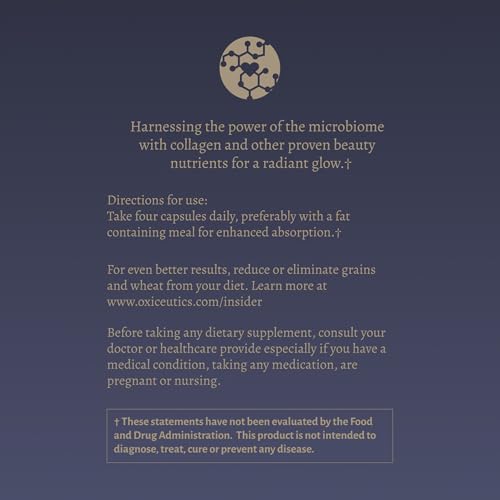 Harnessing the power of the microbiome with collagen and other proven beauty nutrients for a radiant glow.†

Directions for use:
Take four capsules daily, preferably with a fat containing meal for enhanced absorption.†

For even better results, reduce or eliminate grains and wheat from your diet. Learn more at www.oxiceutics.com/insider

Before taking any dietary supplement, consult your doctor or healthcare provide especially if you have a medical condition, taking any medication, are pregnant or nursing.

† These statements have not been evaluated by the Food and Drug Administration. This product is not intended to diagnose, treat, cure or prevent any disease.